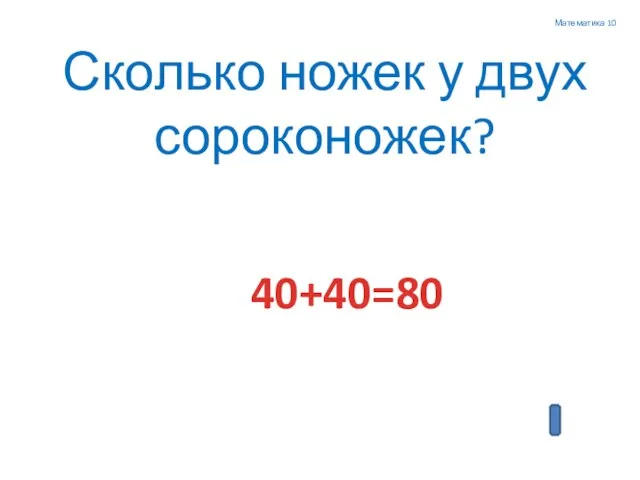 Математика 10

Сколько ножек у двух сороконожек?

$40+40=80$